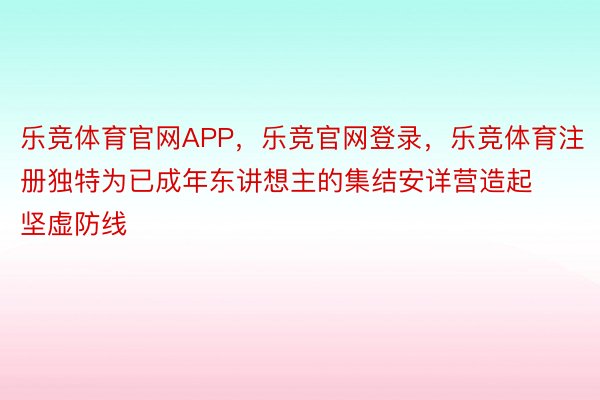 乐竞体育官网APP，乐竞官网登录，乐竞体育注册独特为已成年东讲想主的集结安详营造起坚虚防线